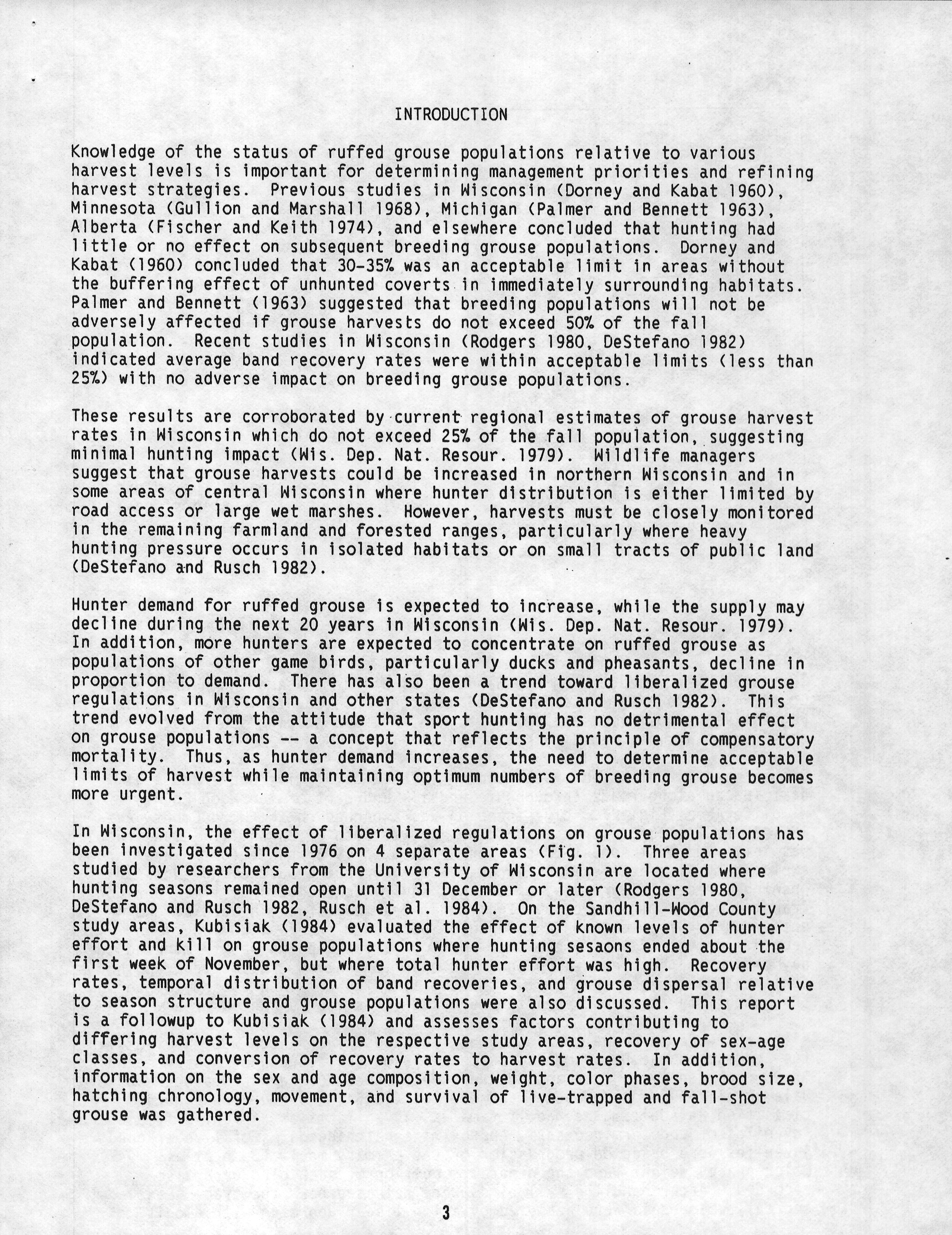 INTRODUCTION

Knowledge of the status of ruffed grouse populations relative to various harvest levels is important for determining management priorities and refining harvest strategies. Previous studies in Wisconsin (Dorney and Kabat 1960), Minnesota (Gullion and Marshall 1968), Michigan (Palmer and Bennett 1963), Alberta (Fischer and Keith 1974), and elsewhere concluded that hunting had little or no effect on subsequent breeding grouse populations. Dorney and Kabat (1960) concluded that 30-35% was an acceptable limit in areas without the buffering effect of unhunted coverts in immediately surrounding habitats. Palmer and Bennett (1963) suggested that breeding populations will not be adversely affected if grouse harvests do not exceed 50% of the fall population. Recent studies in Wisconsin (Rodgers 1980, DeStefano 1982) indicated average band recovery rates were within acceptable limits (less than 25%) with no adverse impact on breeding grouse populations.

These results are corroborated by current regional estimates of grouse harvest rates in Wisconsin which do not exceed 25% of the fall population, suggesting minimal hunting impact (Wis. Dep. Nat. Resour. 1979). Wildlife managers suggest that grouse harvests could be increased in northern Wisconsin and in some areas of central Wisconsin where hunter distribution is either limited by road access or large wet marshes. However, harvests must be closely monitored in the remaining farmland and forested ranges, particularly where heavy hunting pressure occurs in isolated habitats or on small tracts of public land (DeStefano and Rusch 1982).

Hunter demand for ruffed grouse is expected to increase, while the supply may decline during the next 20 years in Wisconsin (Wis. Dep. Nat. Resour. 1979). In addition, more hunters are expected to concentrate on ruffed grouse as populations of other game birds, particularly ducks and pheasants, decline in proportion to demand. There has also been a trend toward liberalized grouse regulations in Wisconsin and other states (DeStefano and Rusch 1982). This trend evolved from the attitude that sport hunting has no detrimental effect on grouse populations -- a concept that reflects the principle of compensatory mortality. Thus, as hunter demand increases, the need to determine acceptable limits of harvest while maintaining optimum numbers of breeding grouse becomes more urgent.

In Wisconsin, the effect of liberalized regulations on grouse populations has been investigated since 1976 on 4 separate areas (Fig. 1). Three areas studied by researchers from the University of Wisconsin are located where hunting seasons remained open until 31 December or later (Rodgers 1980, DeStefano and Rusch 1982, Rusch et al. 1984). On the Sandhill-Wood County study areas, Kubisiak (1984) evaluated the effect of known levels of hunter effort and kill on grouse populations where hunting sesaons ended about the first week of November, but where total hunter effort was high. Recovery rates, temporal distribution of band recoveries, and grouse dispersal relative to season structure and grouse populations were also discussed. This report is a followup to Kubisiak (1984) and assesses factors contributing to differing harvest levels on the respective study areas, recovery of sex-age classes, and conversion of recovery rates to harvest rates. In addition, information on the sex and age composition, weight, color phases, brood size, hatching chronology, movement, and survival of live-trapped and fall-shot grouse was gathered.

3